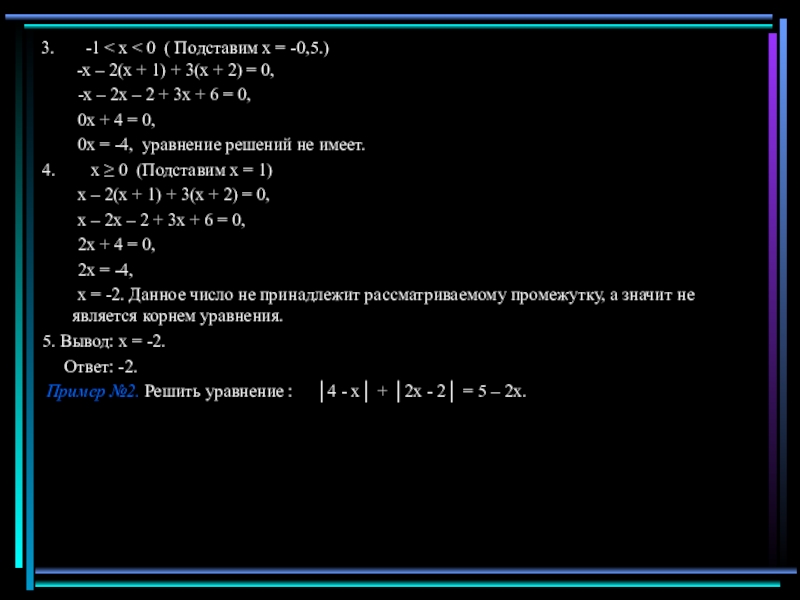 3. $-1 < x < 0$ ( Подставим $x = -0,5$.)

$-x - 2(x + 1) + 3(x + 2) = 0$,

$-x - 2x - 2 + 3x + 6 = 0$,

$0x + 4 = 0$,

$0x = -4$, уравнение решений не имеет.

4. $x \geq 0$ (Подставим $x = 1$)

$x - 2(x + 1) + 3(x + 2) = 0$,

$x - 2x - 2 + 3x + 6 = 0$,

$2x + 4 = 0$,

$2x = -4$,

$x = -2$. Данное число не принадлежит рассматриваемому промежутку, а значит не является корнем уравнения.

5. Вывод: $x = -2$.

Ответ: -2.

Пример №2. Решить уравнение : $|4 - x| + |2x - 2| = 5 - 2x$.